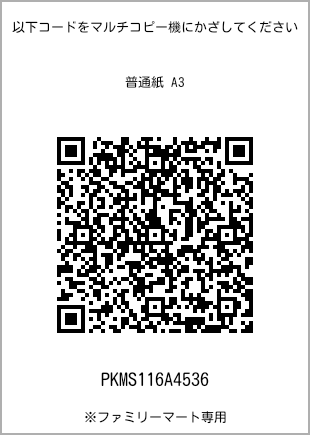 以下コードをマルチコピー機にかざしてください

普通紙 A3

PKMS116A4536

※ファミリーマート専用